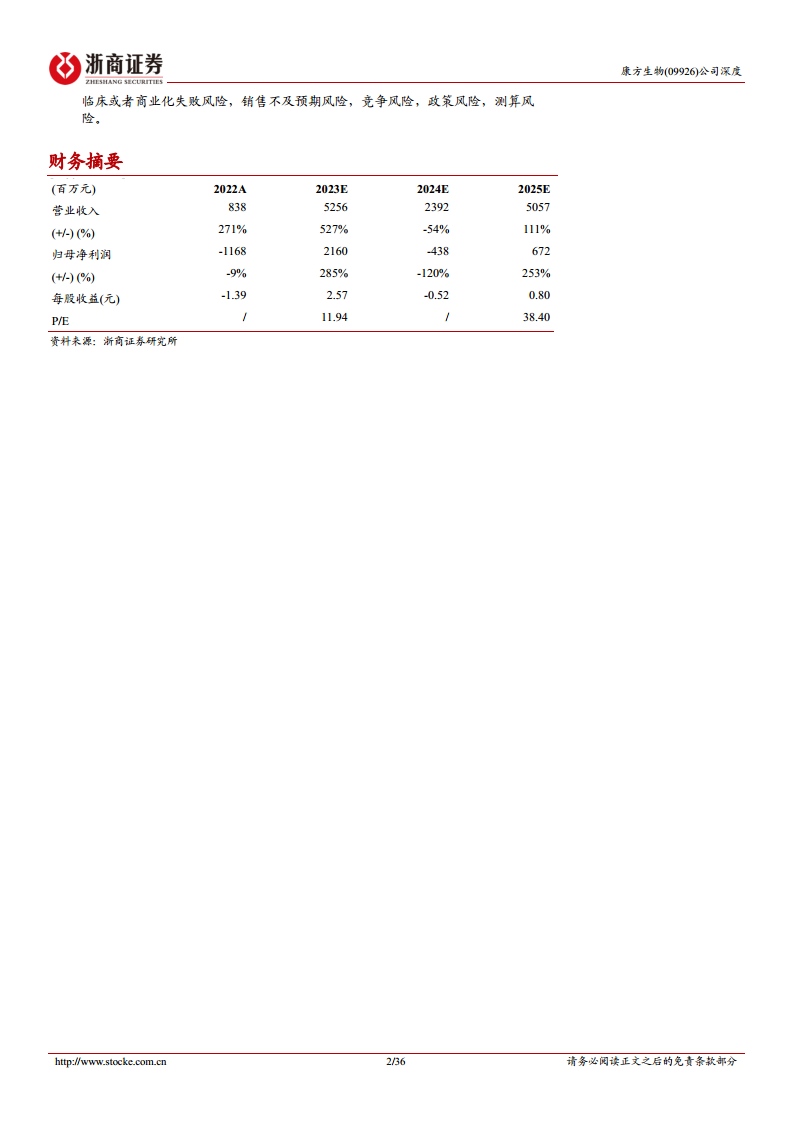 浙商证券
ZHESHANG SECURITIES

康方生物(09926)公司深度

临床或者商业化失败风险，销售不及预期风险，竞争风险，政策风险，测算风险。

财务摘要

| (百万元) | 2022A | 2023E | 2024E | 2025E |
|---|---|---|---|---|
| 营业收入 | 838 | 5256 | 2392 | 5057 |
| (+/-) (%) | 271% | 527% | -54% | 111% |
| 归母净利润 | -1168 | 2160 | -438 | 672 |
| (+/-) (%) | -9% | 285% | -120% | 253% |
| 每股收益(元) | -1.39 | 2.57 | -0.52 | 0.80 |
| P/E | / | 11.94 | / | 38.40 |

资料来源：浙商证券研究所

http://www.stocke.com.cn 2/36 请务必阅读正文之后的免责条款部分